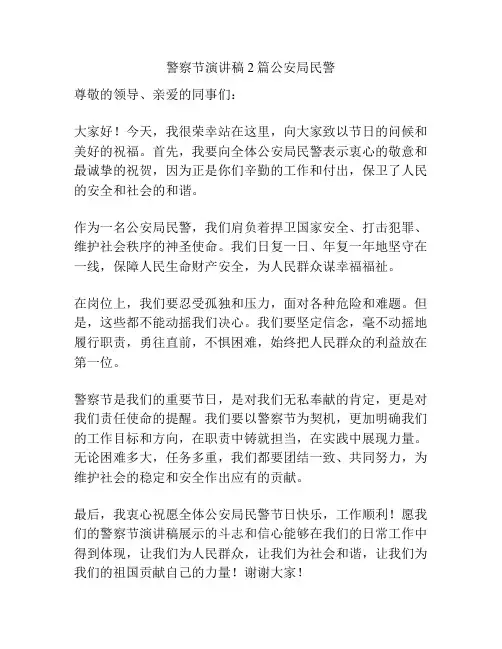 警察节演讲稿2篇公安局民警

尊敬的领导、亲爱的同事们：

大家好！今天，我很荣幸站在这里，向大家致以节日的问候和美好的祝福。首先，我要向全体公安局民警表示衷心的敬意和最诚挚的祝贺，因为正是你们辛勤的工作和付出，保卫了人民的安全和社会的和谐。

作为一名公安局民警，我们肩负着捍卫国家安全、打击犯罪、维护社会秩序的神圣使命。我们日复一日、年复一年地坚守在一线，保障人民生命财产安全，为人民群众谋幸福福祉。

在岗位上，我们要忍受孤独和压力，面对各种危险和难题。但是，这些都不能动摇我们决心。我们要坚定信念，毫不动摇地履行职责，勇往直前，不惧困难，始终把人民群众的利益放在第一位。

警察节是我们的重要节日，是对我们无私奉献的肯定，更是对我们责任使命的提醒。我们要以警察节为契机，更加明确我们的工作目标和方向，在职责中铸就担当，在实践中展现力量。无论困难多大，任务多重，我们都要团结一致、共同努力，为维护社会的稳定和安全作出应有的贡献。

最后，我衷心祝愿全体公安局民警节日快乐，工作顺利！愿我们的警察节演讲稿展示的斗志和信心能够在我们的日常工作中得到体现，让我们为人民群众，让我们为社会和谐，让我们为我们的祖国贡献自己的力量！谢谢大家！